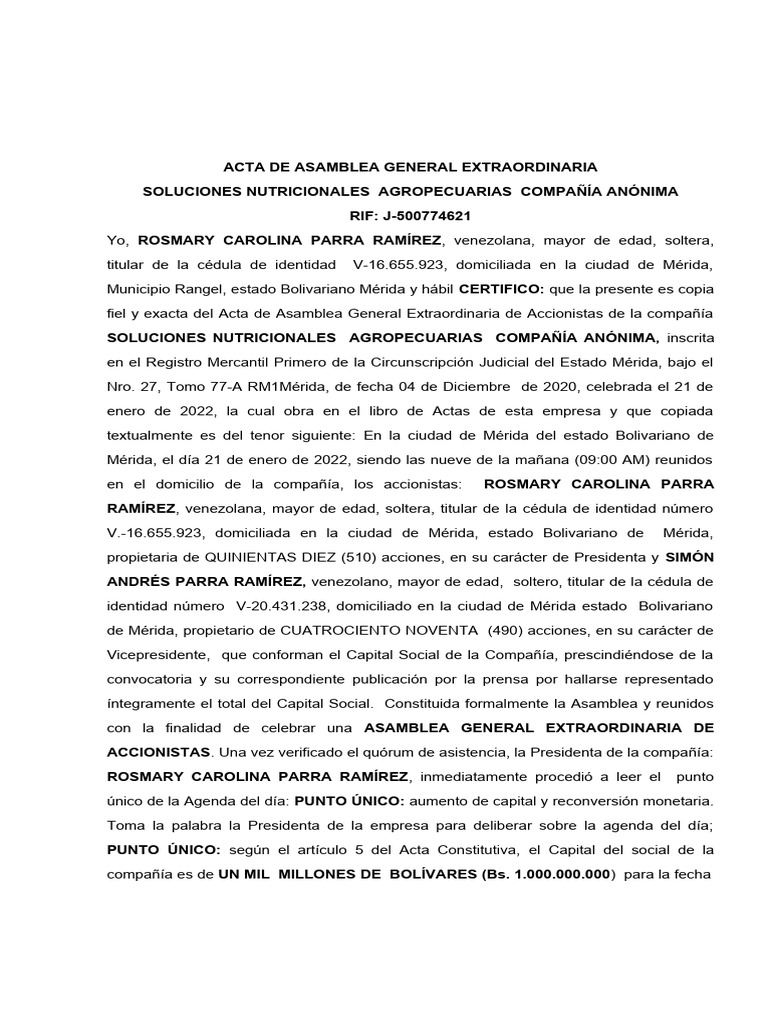 ACTA DE ASAMBLEA GENERAL EXTRAORDINARIA
SOLUCIONES NUTRICIONALES AGROPECUARIAS COMPAÑÍA ANÓNIMA
RIF: J-500774621

Yo, ROSMARY CAROLINA PARRA RAMÍREZ, venezolana, mayor de edad, soltera, titular de la cédula de identidad V-16.655.923, domiciliada en la ciudad de Mérida, Municipio Rangel, estado Bolivariano Mérida y hábil CERTIFICO: que la presente es copia fiel y exacta del Acta de Asamblea General Extraordinaria de Accionistas de la compañía SOLUCIONES NUTRICIONALES AGROPECUARIAS COMPAÑÍA ANÓNIMA, inscrita en el Registro Mercantil Primero de la Circunscripción Judicial del Estado Mérida, bajo el Nro. 27, Tomo 77-A RM1Mérida, de fecha 04 de Diciembre de 2020, celebrada el 21 de enero de 2022, la cual obra en el libro de Actas de esta empresa y que copiada textualmente es del tenor siguiente: En la ciudad de Mérida del estado Bolivariano de Mérida, el día 21 de enero de 2022, siendo las nueve de la mañana (09:00 AM) reunidos en el domicilio de la compañía, los accionistas: ROSMARY CAROLINA PARRA RAMÍREZ, venezolana, mayor de edad, soltera, titular de la cédula de identidad número V.-16.655.923, domiciliada en la ciudad de Mérida, estado Bolivariano de Mérida, propietaria de QUINIENTAS DIEZ (510) acciones, en su carácter de Presidenta y SIMÓN ANDRÉS PARRA RAMÍREZ, venezolano, mayor de edad, soltero, titular de la cédula de identidad número V-20.431.238, domiciliado en la ciudad de Mérida estado Bolivariano de Mérida, propietario de CUATROCIENTO NOVENTA (490) acciones, en su carácter de Vicepresidente, que conforman el Capital Social de la Compañía, prescindiéndose de la convocatoria y su correspondiente publicación por la prensa por hallarse representado íntegramente el total del Capital Social. Constituida formalmente la Asamblea y reunidos con la finalidad de celebrar una ASAMBLEA GENERAL EXTRAORDINARIA DE ACCIONISTAS. Una vez verificado el quórum de asistencia, la Presidenta de la compañía: ROSMARY CAROLINA PARRA RAMÍREZ, inmediatamente procedió a leer el punto único de la Agenda del día: PUNTO ÚNICO: aumento de capital y reconversión monetaria. Toma la palabra la Presidenta de la empresa para deliberar sobre la agenda del día; PUNTO ÚNICO: según el artículo 5 del Acta Constitutiva, el Capital del social de la compañía es de UN MIL MILLONES DE BOLÍVARES (Bs. 1.000.000.000) para la fecha